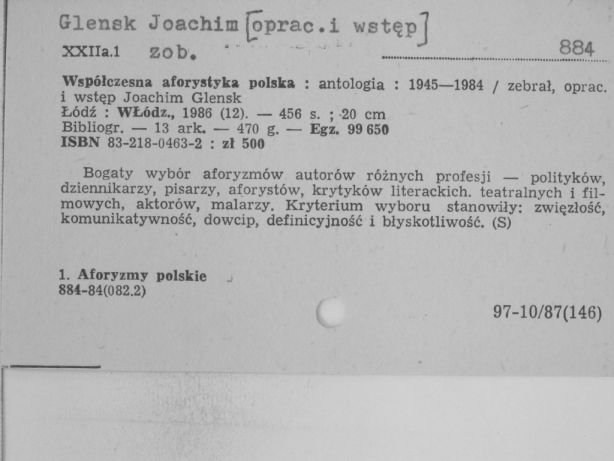 Glensk Joachim [oprac.i wstęp]
XXIIa.1 zob.

884

Współczesna aforystyka polska : antologia : 1945—1984 / zebrał, oprac. i wstęp Joachim Glensk
Łódź : WŁódz., 1986 (12). — 456 s. ; 20 cm
Bibliogr. — 13 ark. — 470 g. — Egz. 99 650
ISBN 83-218-0463-2 : zł 500

Bogaty wybór aforyzmów autorów różnych profesji — polityków, dziennikarzy, pisarzy, aforystów, krytyków literackich. teatralnych i filmowych, aktorów, malarzy. Kryterium wyboru stanowiły: zwięzłość, komunikatywność, dowcip, definicyjność i błyskotliwość. (S)

1. Aforyzmy polskie
884-84(082.2)

97-10/87(146)